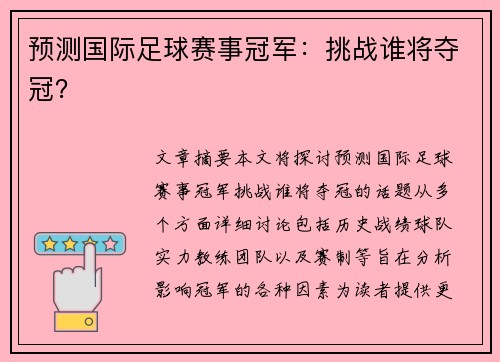 预测国际足球赛事冠军：挑战谁将夺冠？

文章摘要本文将探讨预测国际足球赛事冠军挑战谁将夺冠的话题从多个方面详细讨论包括历史战绩球队实力教练团队以及赛制等旨在分析影响冠军的各种因素为读者提供更